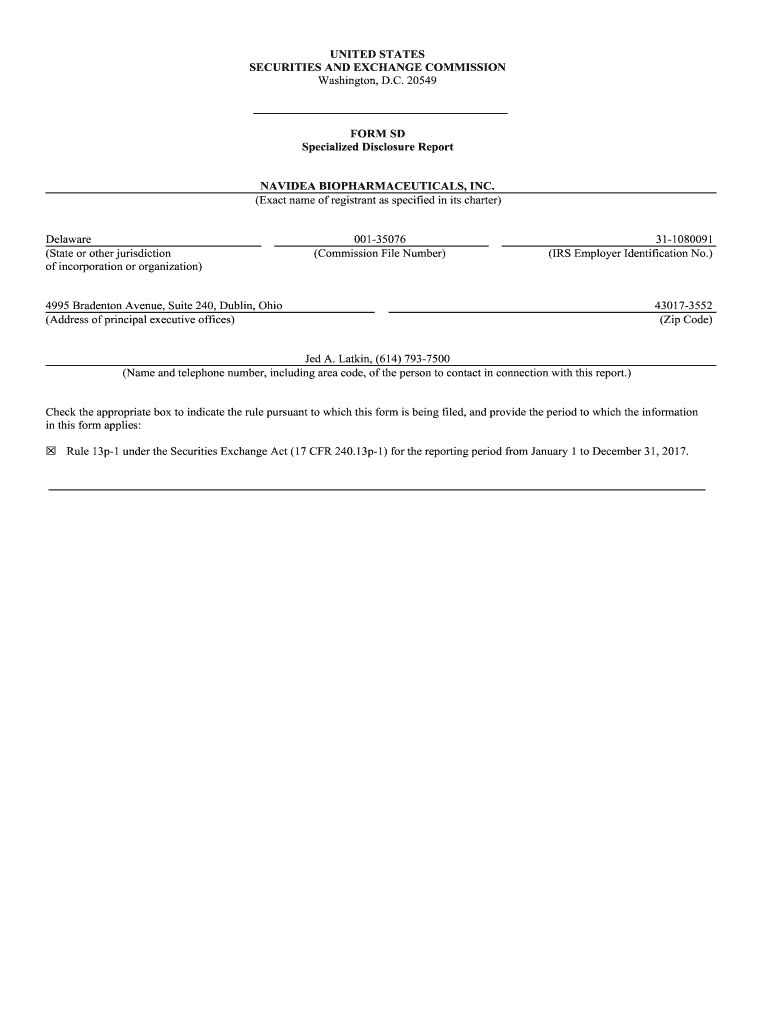 UNITED STATES
SECURITIES AND EXCHANGE COMMISSION
Washington, D.C. 20549

FORM SD
Specialized Disclosure Report

NAVIDEA BIOPHARMACEUTICALS, INC.
(Exact name of registrant as specified in its charter)

Delaware
(State or other jurisdiction of incorporation or organization)

001-35076
(Commission File Number)

31-1080091
(IRS Employer Identification No.)

4995 Bradenton Avenue, Suite 240, Dublin, Ohio
(Address of principal executive offices)

43017-3552
(Zip Code)

Jed A. Latkin, (614) 793-7500
(Name and telephone number, including area code, of the person to contact in connection with this report.)

Check the appropriate box to indicate the rule pursuant to which this form is being filed, and provide the period to which the information in this form applies:

☒ Rule 13p-1 under the Securities Exchange Act (17 CFR 240.13p-1) for the reporting period from January 1 to December 31, 2017.